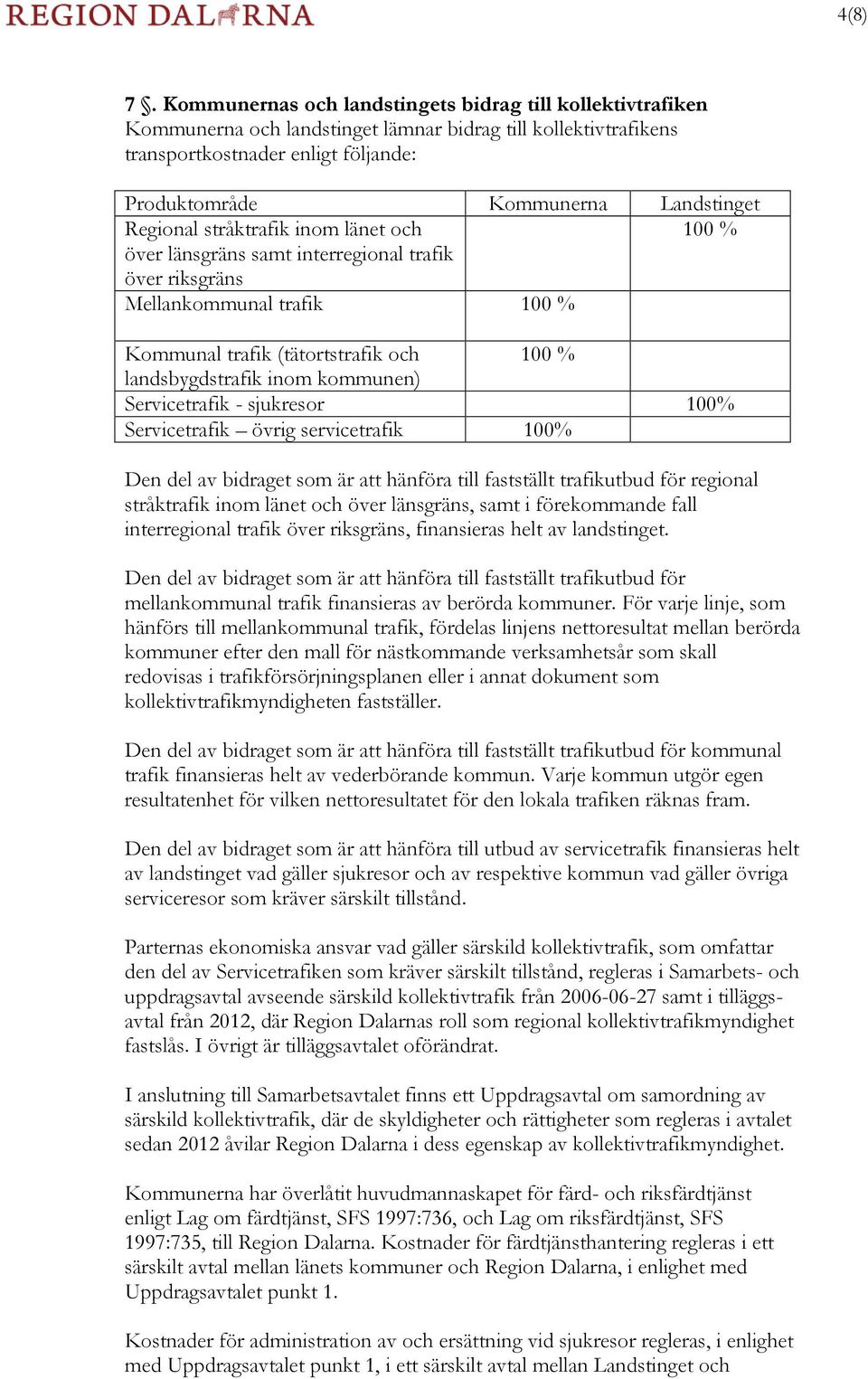 REGION DALARNA

4(8)

7 §. Kommunernas och landstingets bidrag till kollektivtrafiken
Kommunerna och landstinget lämnar bidrag till kollektivtrafikens transportkostnader enligt följande:

| Produktområde | Kommunerna | Landstinget |
|---|---|---|
| Regional stråktrafik inom länet och över länsgräns samt interregional trafik över riksgräns | | 100 % |
| Mellankommunal trafik | 100 % | |
| Kommunal trafik (tätortstrafik och landsbygdstrafik inom kommunen) | 100 % | |
| Servicetrafik - sjukresor | | 100% |
| Servicetrafik – övrig servicetrafik | 100% | |

Den del av bidraget som är att hänföra till fastställt trafikutbud för regional stråktrafik inom länet och över länsgräns, samt i förekommande fall interregional trafik över riksgräns, finansieras helt av landstinget.

Den del av bidraget som är att hänföra till fastställt trafikutbud för mellankommunal trafik finansieras av berörda kommuner. För varje linje, som hänförs till mellankommunal trafik, fördelas linjens nettoresultat mellan berörda kommuner efter den mall för nästkommande verksamhetsår som skall redovisas i trafikförsörjningsplanen eller i annat dokument som kollektivtrafikmyndigheten fastställer.

Den del av bidraget som är att hänföra till fastställt trafikutbud för kommunal trafik finansieras helt av vederbörande kommun. Varje kommun utgör egen resultatenhet för vilken nettoresultatet för den lokala trafiken räknas fram.

Den del av bidraget som är att hänföra till utbud av servicetrafik finansieras helt av landstinget vad gäller sjukresor och av respektive kommun vad gäller övriga serviceresor som kräver särskilt tillstånd.

Parternas ekonomiska ansvar vad gäller särskild kollektivtrafik, som omfattar den del av Servicetrafiken som kräver särskilt tillstånd, regleras i Samarbets- och uppdragsavtal avseende särskild kollektivtrafik från 2006-06-27 samt i tilläggsavtal från 2012, där Region Dalarnas roll som regional kollektivtrafikmyndighet fastslås. I övrigt är tilläggsavtalet oförändrat.

I anslutning till Samarbetsavtalet finns ett Uppdragsavtal om samordning av särskild kollektivtrafik, där de skyldigheter och rättigheter som regleras i avtalet sedan 2012 åvilar Region Dalarna i dess egenskap av kollektivtrafikmyndighet.

Kommunerna har överlåtit huvudmannaskapet för färd- och riksfärdtjänst enligt Lag om färdtjänst, SFS 1997:736, och Lag om riksfärdtjänst, SFS 1997:735, till Region Dalarna. Kostnader för färdtjänsthantering regleras i ett särskilt avtal mellan länets kommuner och Region Dalarna, i enlighet med Uppdragsavtalet punkt 1.

Kostnader för administration av och ersättning vid sjukresor regleras, i enlighet med Uppdragsavtalet punkt 1, i ett särskilt avtal mellan Landstinget och